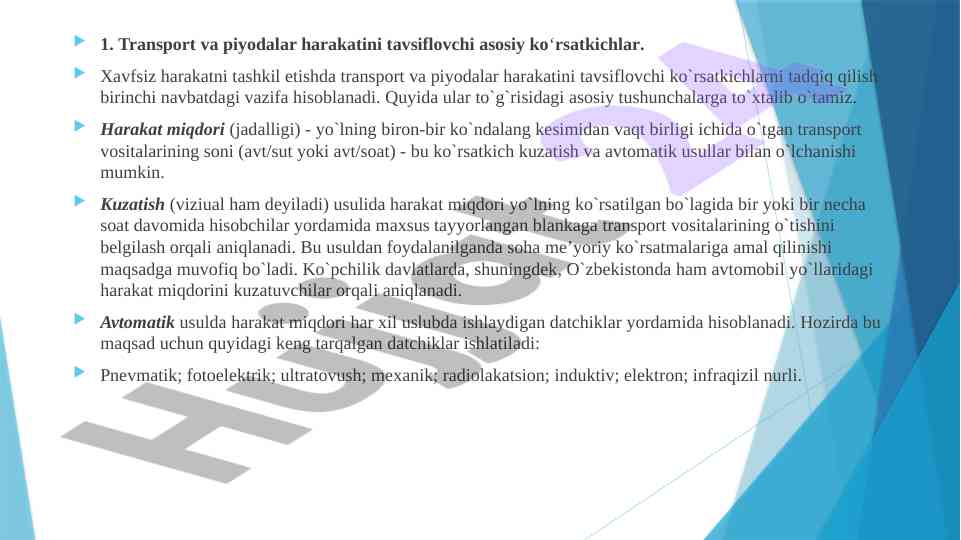 1. Transport va piyodalar harakatini tavsiflovchi asosiy ko‘rsatkichlar.

Xavfsiz harakatni tashkil etishda transport va piyodalar harakatini tavsiflovchi ko`rsatkichlarni tadqiq qilish birinchi navbatdagi vazifa hisoblanadi. Quyida ular to`g`risidagi asosiy tushunchalarga to`xtalib o`tamiz.

Harakat miqdori (jadalligi) - yo`lning biron-bir ko`ndalang kesimidan vaqt birligi ichida o`tgan transport vositalarining soni (avt/sut yoki avt/soat) - bu ko`rsatkich kuzatish va avtomatik usullar bilan o`lchanishi mumkin.

Kuzatish (viziual ham deyiladi) usulida harakat miqdori yo`lning ko`rsatilgan bo`lagida bir yoki bir necha soat davomida hisobchilar yordamida maxsus tayyorlangan blankaga transport vositalarining o`tishini belgilash orqali aniqlanadi. Bu usuldan foydalanilganda soha me’yoriy ko`rsatmalariga amal qilinishi maqsadga muvofiq bo`ladi. Ko`pchilik davlatlarda, shuningdek, O`zbekistonda ham avtomobil yo`llaridagi harakat miqdorini kuzatuvchilar orqali aniqlanadi.

Avtomatik usulda harakat miqdori har xil uslubda ishlaydigan datchiklar yordamida hisoblanadi. Hozirda bu maqsad uchun quyidagi keng tarqalgan datchiklar ishlatiladi:

Pnevmatik; fotoelektrik; ultratovush; mexanik; radiolakatsion; induktiv; elektron; infraqizil nurli.

HUJJAT